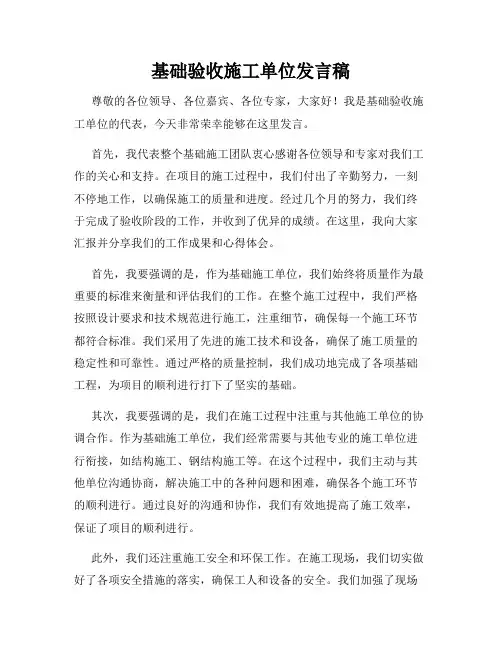 基础验收施工单位发言稿

尊敬的各位领导、各位嘉宾、各位专家，大家好！我是基础验收施工单位的代表，今天非常荣幸能够在这里发言。

首先，我代表整个基础施工团队衷心感谢各位领导和专家对我们工作的关心和支持。在项目的施工过程中，我们付出了辛勤努力，一刻不停地工作，以确保施工的质量和进度。经过几个月的努力，我们终于完成了验收阶段的工作，并收到了优异的成绩。在这里，我向大家汇报并分享我们的工作成果和心得体会。

首先，我要强调的是，作为基础施工单位，我们始终将质量作为最重要的标准来衡量和评估我们的工作。在整个施工过程中，我们严格按照设计要求和技术规范进行施工，注重细节，确保每一个施工环节都符合标准。我们采用了先进的施工技术和设备，确保了施工质量的稳定性和可靠性。通过严格的质量控制，我们成功地完成了各项基础工程，为项目的顺利进行打下了坚实的基础。

其次，我要强调的是，我们在施工过程中注重与其他施工单位的协调合作。作为基础施工单位，我们经常需要与其他专业的施工单位进行衔接，如结构施工、钢结构施工等。在这个过程中，我们主动与其他单位沟通协商，解决施工中的各种问题和困难，确保各个施工环节的顺利进行。通过良好的沟通和协作，我们有效地提高了施工效率，保证了项目的顺利进行。

此外，我们还注重施工安全和环保工作。在施工现场，我们切实做好了各项安全措施的落实，确保工人和设备的安全。我们加强了现场